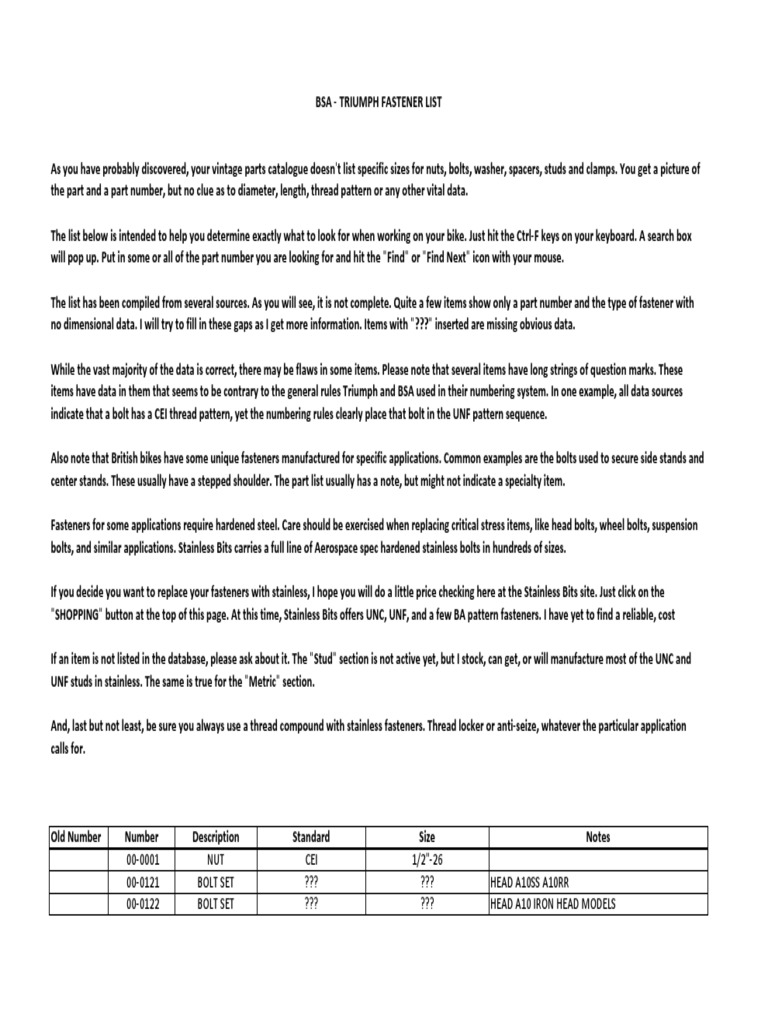 BSA - TRIUMPH FASTENER LIST

As you have probably discovered, your vintage parts catalogue doesn't list specific sizes for nuts, bolts, washer, spacers, studs and clamps. You get a picture of the part and a part number, but no clue as to diameter, length, thread pattern or any other vital data.

The list below is intended to help you determine exactly what to look for when working on your bike. Just hit the Ctrl-F keys on your keyboard. A search box will pop up. Put in some or all of the part number you are looking for and hit the "Find" or "Find Next" icon with your mouse.

The list has been compiled from several sources. As you will see, it is not complete. Quite a few items show only a part number and the type of fastener with no dimensional data. I will try to fill in these gaps as I get more information. Items with "???" inserted are missing obvious data.

While the vast majority of the data is correct, there may be flaws in some items. Please note that several items have long strings of question marks. These items have data in them that seems to be contrary to the general rules Triumph and BSA used in their numbering system. In one example, all data sources indicate that a bolt has a CEI thread pattern, yet the numbering rules clearly place that bolt in the UNF pattern sequence.

Also note that British bikes have some unique fasteners manufactured for specific applications. Common examples are the bolts used to secure side stands and center stands. These usually have a stepped shoulder. The part list usually has a note, but might not indicate a specialty item.

Fasteners for some applications require hardened steel. Care should be exercised when replacing critical stress items, like head bolts, wheel bolts, suspension bolts, and similar applications. Stainless Bits carries a full line of Aerospace spec hardened stainless bolts in hundreds of sizes.

If you decide you want to replace your fasteners with stainless, I hope you will do a little price checking here at the Stainless Bits site. Just click on the "SHOPPING" button at the top of this page. At this time, Stainless Bits offers UNC, UNF, and a few BA pattern fasteners. I have yet to find a reliable, cost

If an item is not listed in the database, please ask about it. The "Stud" section is not active yet, but I stock, can get, or will manufacture most of the UNC and UNF studs in stainless. The same is true for the "Metric" section.

And, last but not least, be sure you always use a thread compound with stainless fasteners. Thread locker or anti-seize, whatever the particular application calls for.

| Old Number | Number | Description | Standard | Size | Notes |
|---|---|---|---|---|---|
| | 00-0001 | NUT | CEI | 1/2"-26 | |
| | 00-0121 | BOLT SET | ??? | ??? | HEAD A10SS A10RR |
| | 00-0122 | BOLT SET | ??? | ??? | HEAD A10 IRON HEAD MODELS |